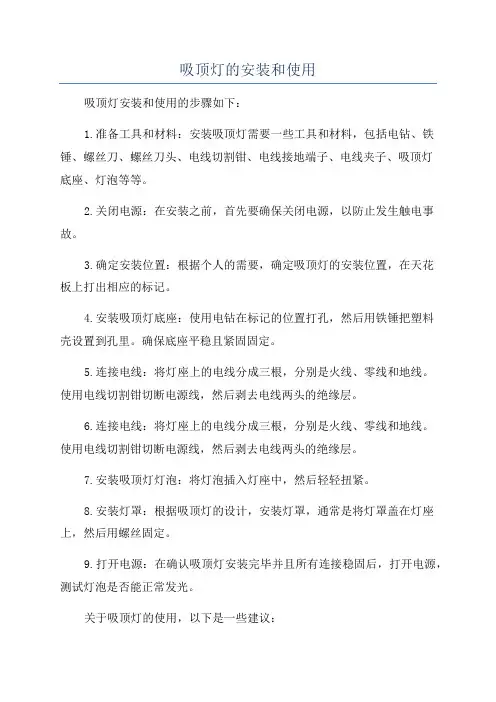 吸顶灯的安装和使用

吸顶灯安装和使用的步骤如下：

1.准备工具和材料：安装吸顶灯需要一些工具和材料，包括电钻、铁锤、螺丝刀、螺丝刀头、电线切割钳、电线接地端子、电线夹子、吸顶灯底座、灯泡等等。

2.关闭电源：在安装之前，首先要确保关闭电源，以防止发生触电事故。

3.确定安装位置：根据个人的需要，确定吸顶灯的安装位置，在天花板上打出相应的标记。

4.安装吸顶灯底座：使用电钻在标记的位置打孔，然后用铁锤把塑料壳设置到孔里。确保底座平稳且紧固固定。

5.连接电线：将灯座上的电线分成三根，分别是火线、零线和地线。使用电线切割钳切断电源线，然后剥去电线两头的绝缘层。

6.连接电线：将灯座上的电线分成三根，分别是火线、零线和地线。使用电线切割钳切断电源线，然后剥去电线两头的绝缘层。

7.安装吸顶灯灯泡：将灯泡插入灯座中，然后轻轻扭紧。

8.安装灯罩：根据吸顶灯的设计，安装灯罩，通常是将灯罩盖在灯座上，然后用螺丝固定。

9.打开电源：在确认吸顶灯安装完毕并且所有连接稳固后，打开电源，测试灯泡是否能正常发光。

关于吸顶灯的使用，以下是一些建议：